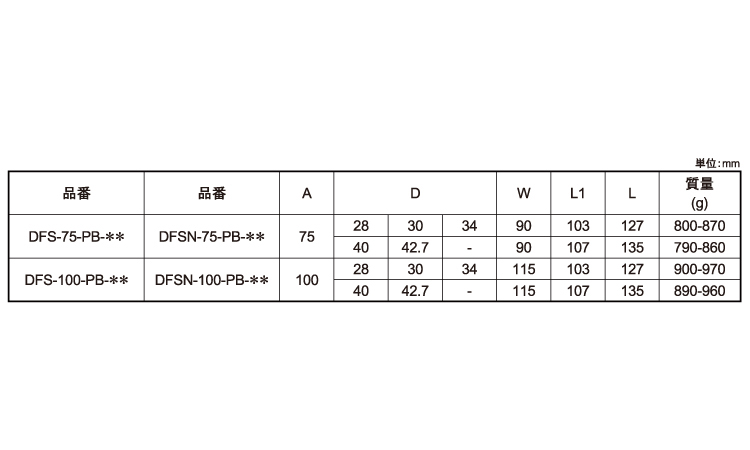 単位:mm

| 品番 | 品番 | A | D | | | W | L1 | L | 質量 (g) |
|---|---|---|---|---|---|---|---|---|---|
| DFS-75-PB-** | DFSN-75-PB-** | 75 | 28 | 30 | 34 | 90 | 103 | 127 | 800-870 |
| | | | 40 | 42.7 | - | 90 | 107 | 135 | 790-860 |
| DFS-100-PB-** | DFSN-100-PB-** | 100 | 28 | 30 | 34 | 115 | 103 | 127 | 900-970 |
| | | | 40 | 42.7 | - | 115 | 107 | 135 | 890-960 |